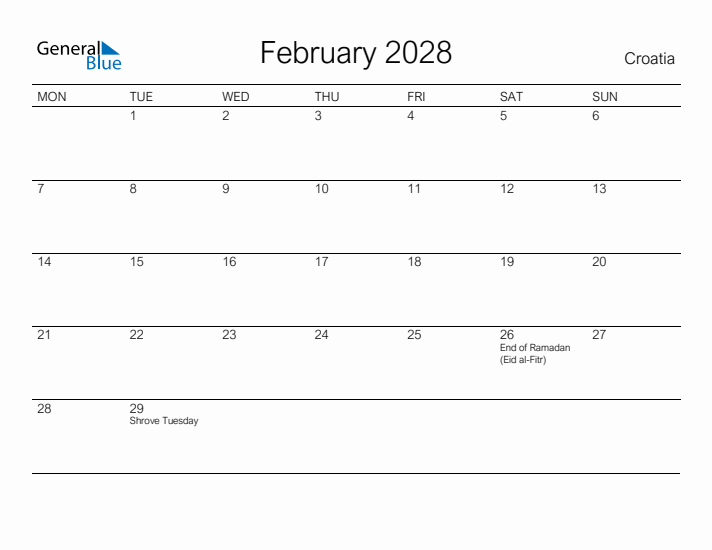 General Blue

February 2028

Croatia

| MON | TUE | WED | THU | FRI | SAT | SUN |
|---|---|---|---|---|---|---|
| | 1 | 2 | 3 | 4 | 5 | 6 |
| 7 | 8 | 9 | 10 | 11 | 12 | 13 |
| 14 | 15 | 16 | 17 | 18 | 19 | 20 |
| 21 | 22 | 23 | 24 | 25 | 26 End of Ramadan (Eid al-Fitr) | 27 |
| 28 | 29 Shrove Tuesday | | | | | |